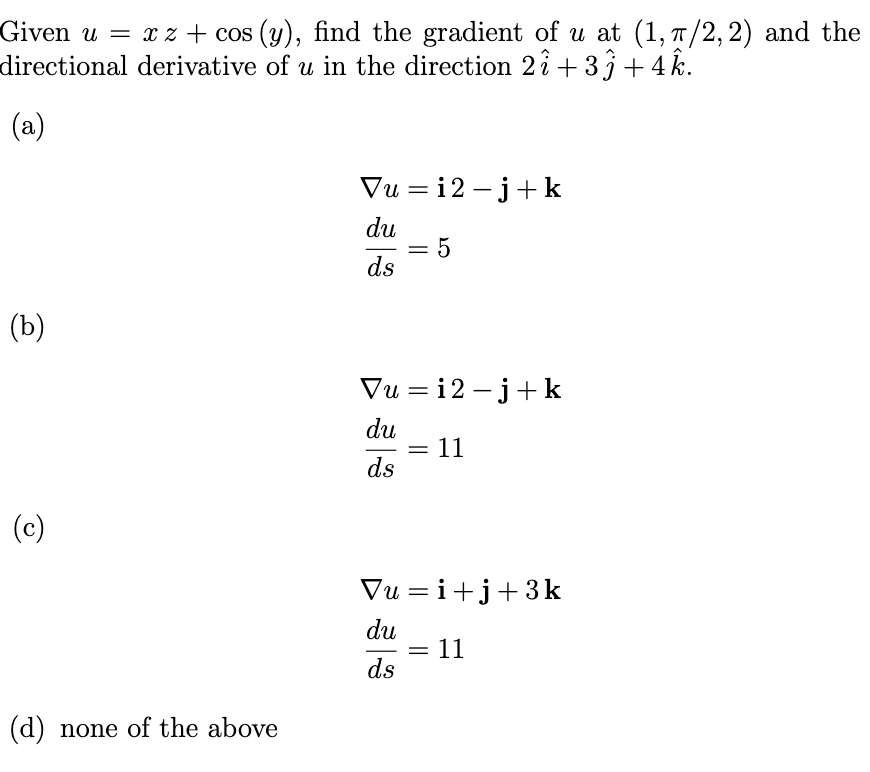 Given $u = x\,z + \cos(y)$, find the gradient of $u$ at $(1, \pi/2, 2)$ and the directional derivative of $u$ in the direction $2\,\hat{\imath} + 3\,\hat{\jmath} + 4\,\hat{k}$.

(a)

$\nabla u = \mathbf{i}\,2 - \mathbf{j} + \mathbf{k}$

$\frac{du}{ds} = 5$

(b)

$\nabla u = \mathbf{i}\,2 - \mathbf{j} + \mathbf{k}$

$\frac{du}{ds} = 11$

(c)

$\nabla u = \mathbf{i} + \mathbf{j} + 3\,\mathbf{k}$

$\frac{du}{ds} = 11$

(d) none of the above